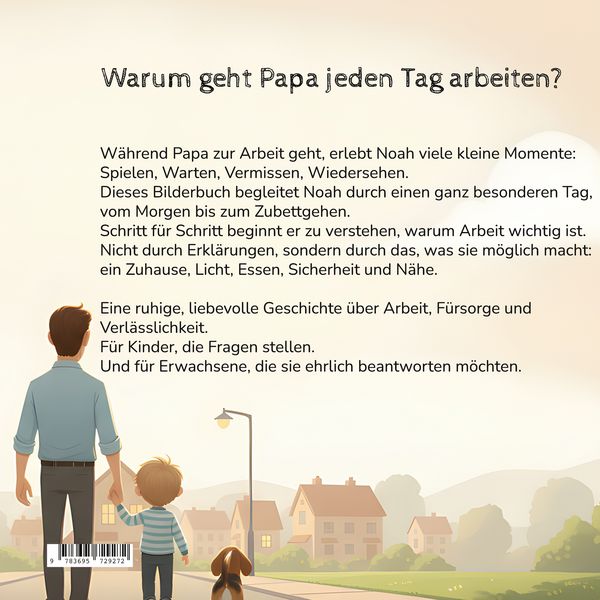 Warum geht Papa jeden Tag arbeiten?

Während Papa zur Arbeit geht, erlebt Noah viele kleine Momente: Spielen, Warten, Vermissen, Wiedersehen.
Dieses Bilderbuch begleitet Noah durch einen ganz besonderen Tag, vom Morgen bis zum Zubettgehen.
Schritt für Schritt beginnt er zu verstehen, warum Arbeit wichtig ist.
Nicht durch Erklärungen, sondern durch das, was sie möglich macht: ein Zuhause, Licht, Essen, Sicherheit und Nähe.

Eine ruhige, liebevolle Geschichte über Arbeit, Fürsorge und Verlässlichkeit.
Für Kinder, die Fragen stellen.
Und für Erwachsene, die sie ehrlich beantworten möchten.

9 783695 729272